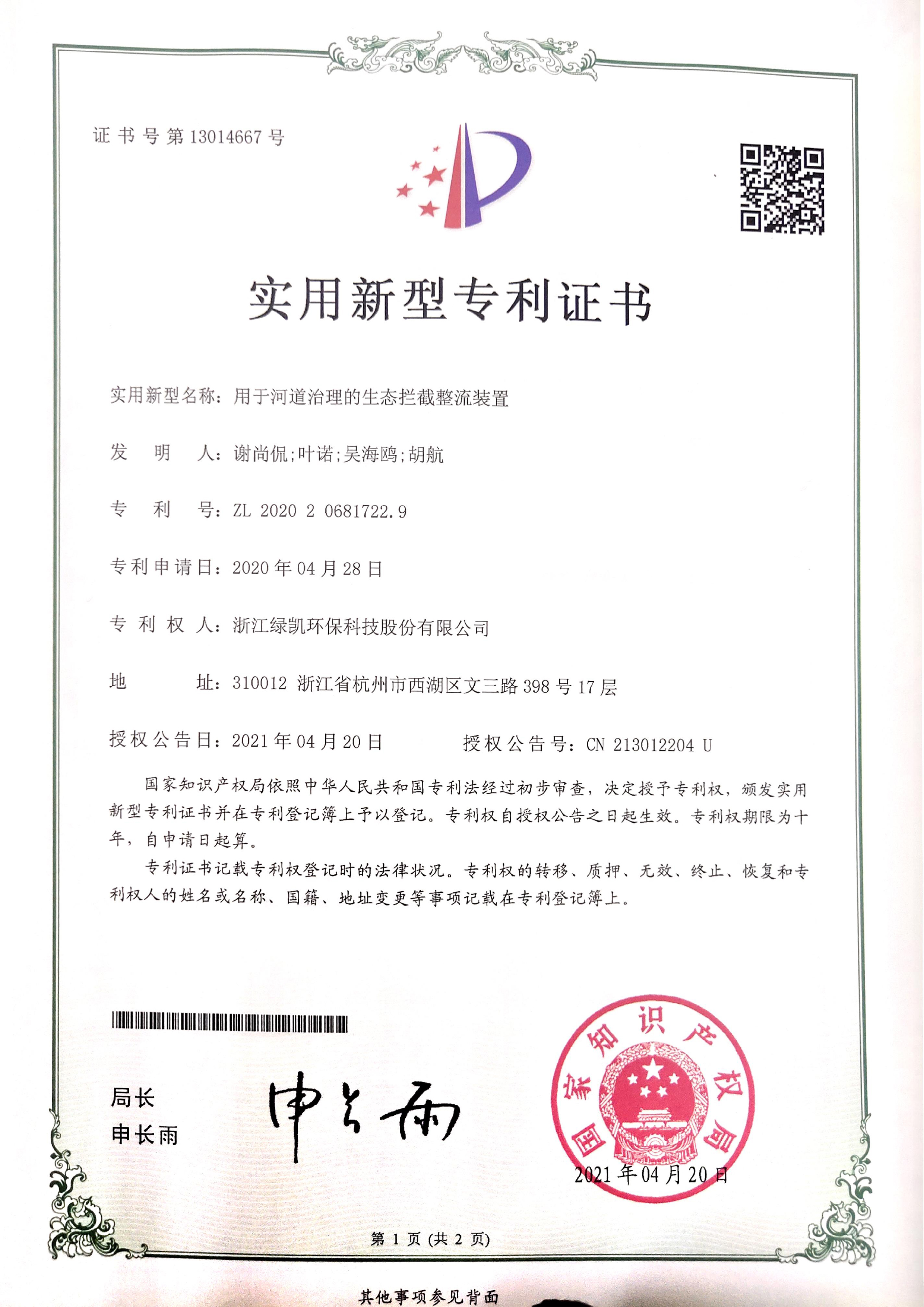 证书号第13014667号

实用新型专利证书

实用新型名称：用于河道治理的生态拦截整流装置

发　明　人：谢尚侃;叶诺;吴海鸥;胡航

专　利　号：ZL 2020 2 0681722.9

专利申请日：2020年04月28日

专 利 权 人：浙江绿凯环保科技股份有限公司

地　　　址：310012 浙江省杭州市西湖区文三路398号17层

授权公告日：2021年04月20日　　授权公告号：CN 213012204 U

国家知识产权局依照中华人民共和国专利法经过初步审查，决定授予专利权，颁发实用新型专利证书并在专利登记簿上予以登记。专利权自授权公告之日起生效。专利权期限为十年，自申请日起算。

专利证书记载专利权登记时的法律状况。专利权的转移、质押、无效、终止、恢复和专利权人的姓名或名称、国籍、地址变更等事项记载在专利登记簿上。

局长
申长雨

申长雨

国家知识产权局

2021年04月20日

第 1 页 (共 2 页)

其他事项参见背面